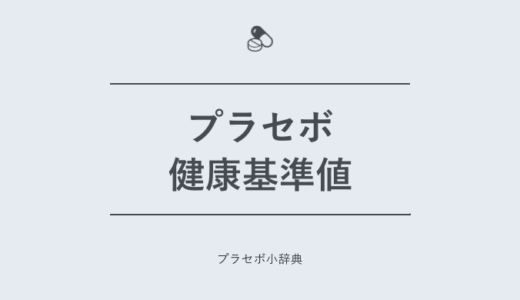 プラセボ
健康基準値

プラセボ小辞典